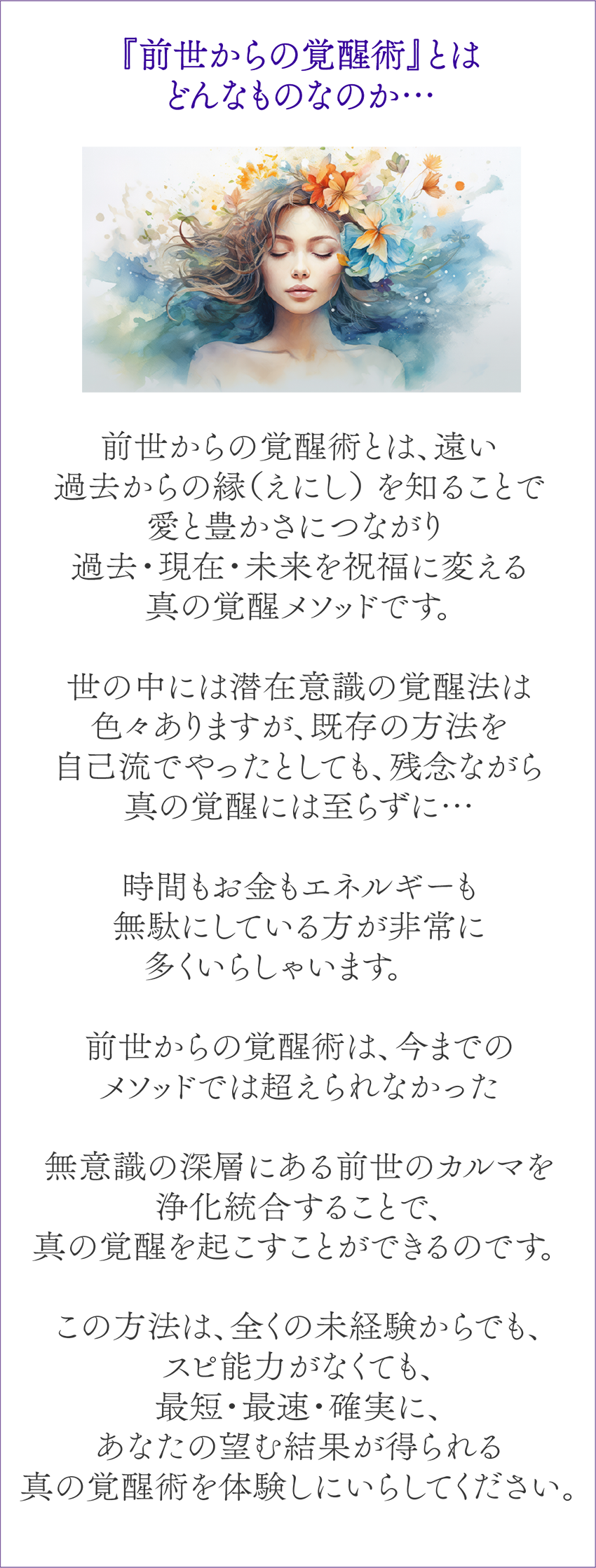 『前世からの覚醒術』とは
どんなものなのか…

前世からの覚醒術とは、遠い過去からの縁（えにし）を知ることで愛と豊かさにつながり過去・現在・未来を祝福に変える真の覚醒メソッドです。

世の中には潜在意識の覚醒法は色々ありますが、既存の方法を自己流でやったとしても、残念ながら真の覚醒には至らずに…

時間もお金もエネルギーも無駄にしている方が非常に多くいらしゃいます。

前世からの覚醒術は、今までのメソッドでは超えられなかった

無意識の深層にある前世のカルマを浄化統合することで、真の覚醒を起こすことができるのです。

この方法は、全くの未経験からでも、スピ能力がなくても、最短・最速・確実に、あなたの望む結果が得られる真の覚醒術を体験しにいらしてください。